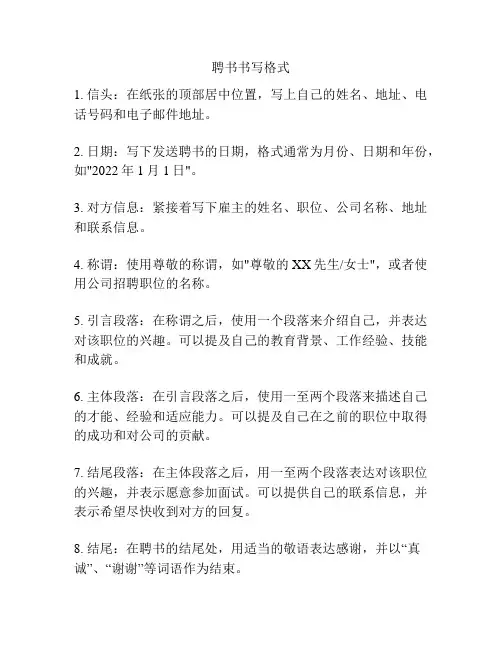 聘书书写格式

1. 信头：在纸张的顶部居中位置，写上自己的姓名、地址、电话号码和电子邮件地址。

2. 日期：写下发送聘书的日期，格式通常为月份、日期和年份，如"2022 年 1 月 1 日"。

3. 对方信息：紧接着写下雇主的姓名、职位、公司名称、地址和联系信息。

4. 称谓：使用尊敬的称谓，如"尊敬的 XX 先生/女士"，或者使用公司招聘职位的名称。

5. 引言段落：在称谓之后，使用一个段落来介绍自己，并表达对该职位的兴趣。可以提及自己的教育背景、工作经验、技能和成就。

6. 主体段落：在引言段落之后，使用一至两个段落来描述自己的才能、经验和适应能力。可以提及自己在之前的职位中取得的成功和对公司的贡献。

7. 结尾段落：在主体段落之后，用一至两个段落表达对该职位的兴趣，并表示愿意参加面试。可以提供自己的联系信息，并表示希望尽快收到对方的回复。

8. 结尾：在聘书的结尾处，用适当的敬语表达感谢，并以“真诚”、“谢谢”等词语作为结束。